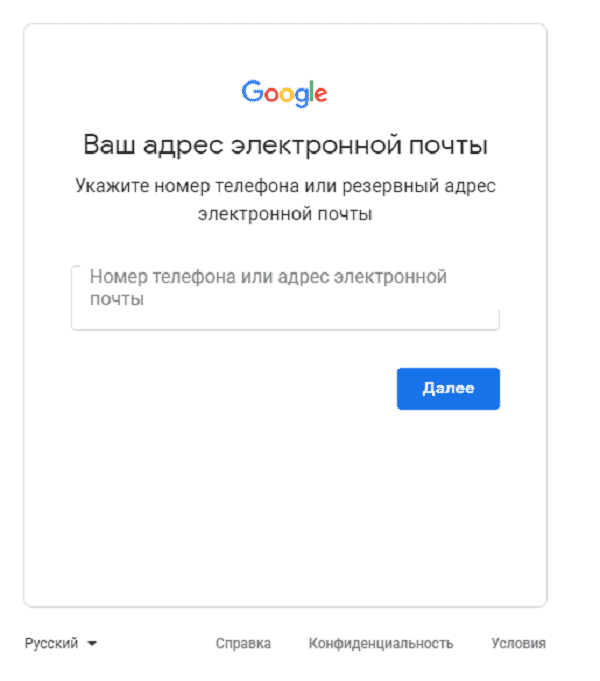 Google

Ваш адрес электронной почты

Укажите номер телефона или резервный адрес электронной почты

Номер телефона или адрес электронной почты

Далее

Русский

Справка

Конфиденциальность

Условия